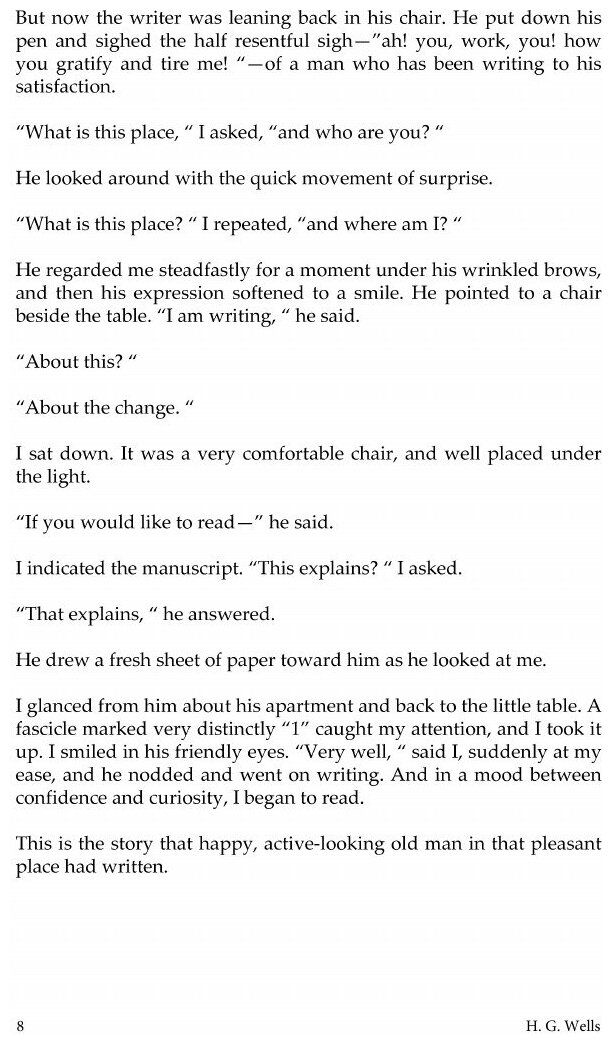 But now the writer was leaning back in his chair. He put down his pen and sighed the half resentful sigh—"ah! you, work, you! how you gratify and tire me! "—of a man who has been writing to his satisfaction.

"What is this place, " I asked, "and who are you? "

He looked around with the quick movement of surprise.

"What is this place? " I repeated, "and where am I? "

He regarded me steadfastly for a moment under his wrinkled brows, and then his expression softened to a smile. He pointed to a chair beside the table. "I am writing, " he said.

"About this? "

"About the change. "

I sat down. It was a very comfortable chair, and well placed under the light.

"If you would like to read—" he said.

I indicated the manuscript. "This explains? " I asked.

"That explains, " he answered.

He drew a fresh sheet of paper toward him as he looked at me.

I glanced from him about his apartment and back to the little table. A fascicle marked very distinctly "1" caught my attention, and I took it up. I smiled in his friendly eyes. "Very well, " said I, suddenly at my ease, and he nodded and went on writing. And in a mood between confidence and curiosity, I began to read.

This is the story that happy, active-looking old man in that pleasant place had written.

8 H. G. Wells